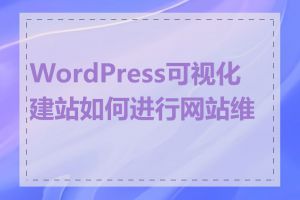 WordPress可视化建站如何进行网站维